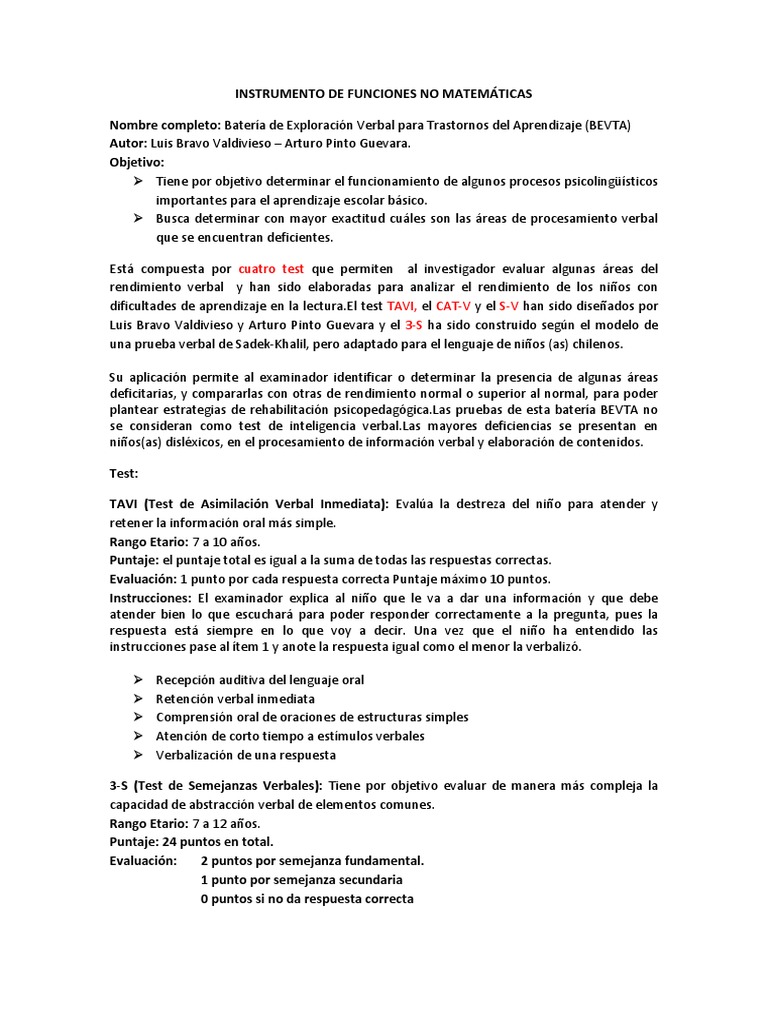 INSTRUMENTO DE FUNCIONES NO MATEMÁTICAS

Nombre completo: Batería de Exploración Verbal para Trastornos del Aprendizaje (BEVTA)
Autor: Luis Bravo Valdivieso – Arturo Pinto Guevara.
Objetivo:
➢ Tiene por objetivo determinar el funcionamiento de algunos procesos psicolingüísticos importantes para el aprendizaje escolar básico.
➢ Busca determinar con mayor exactitud cuáles son las áreas de procesamiento verbal que se encuentran deficientes.

Está compuesta por cuatro test que permiten al investigador evaluar algunas áreas del rendimiento verbal y han sido elaboradas para analizar el rendimiento de los niños con dificultades de aprendizaje en la lectura.El test TAVI, el CAT-V y el S-V han sido diseñados por Luis Bravo Valdivieso y Arturo Pinto Guevara y el 3-S ha sido construido según el modelo de una prueba verbal de Sadek-Khalil, pero adaptado para el lenguaje de niños (as) chilenos.

Su aplicación permite al examinador identificar o determinar la presencia de algunas áreas deficitarias, y compararlas con otras de rendimiento normal o superior al normal, para poder plantear estrategias de rehabilitación psicopedagógica.Las pruebas de esta batería BEVTA no se consideran como test de inteligencia verbal.Las mayores deficiencias se presentan en niños(as) disléxicos, en el procesamiento de información verbal y elaboración de contenidos.

Test:

TAVI (Test de Asimilación Verbal Inmediata): Evalúa la destreza del niño para atender y retener la información oral más simple.
Rango Etario: 7 a 10 años.
Puntaje: el puntaje total es igual a la suma de todas las respuestas correctas.
Evaluación: 1 punto por cada respuesta correcta Puntaje máximo 10 puntos.
Instrucciones: El examinador explica al niño que le va a dar una información y que debe atender bien lo que escuchará para poder responder correctamente a la pregunta, pues la respuesta está siempre en lo que voy a decir. Una vez que el niño ha entendido las instrucciones pase al ítem 1 y anote la respuesta igual como el menor la verbalizó.

➢ Recepción auditiva del lenguaje oral
➢ Retención verbal inmediata
➢ Comprensión oral de oraciones de estructuras simples
➢ Atención de corto tiempo a estímulos verbales
➢ Verbalización de una respuesta

3-S (Test de Semejanzas Verbales): Tiene por objetivo evaluar de manera más compleja la capacidad de abstracción verbal de elementos comunes.
Rango Etario: 7 a 12 años.
Puntaje: 24 puntos en total.
Evaluación: 2 puntos por semejanza fundamental.
1 punto por semejanza secundaria
0 puntos si no da respuesta correcta